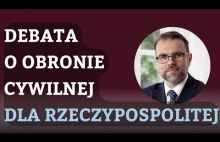 DEBATA
O OBRONIE
CYWILNEJ
DLA RZECZYPOSPOLITEJ